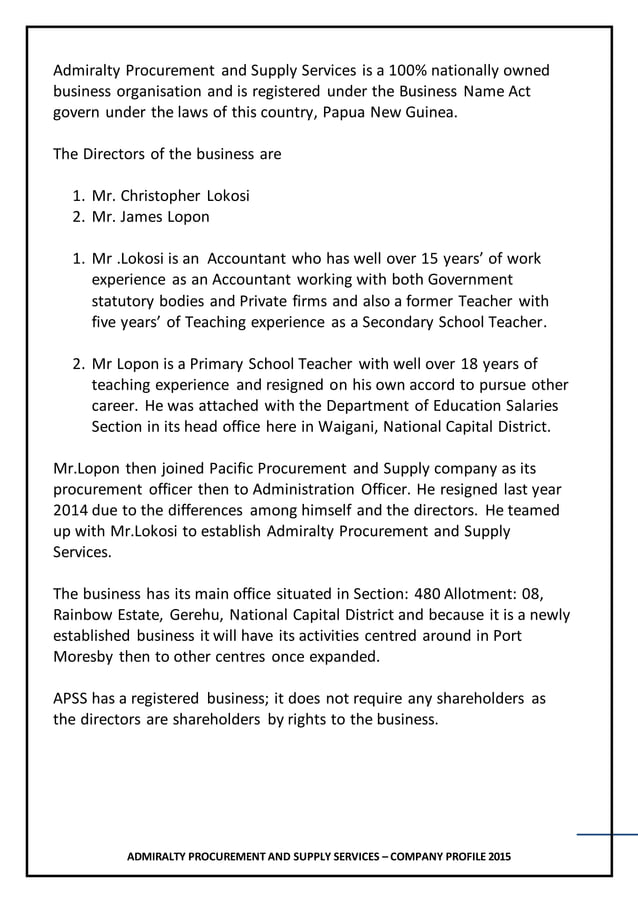 Admiralty Procurement and Supply Services is a 100% nationally owned business organisation and is registered under the Business Name Act govern under the laws of this country, Papua New Guinea.

The Directors of the business are

1. Mr. Christopher Lokosi
2. Mr. James Lopon

1. Mr .Lokosi is an Accountant who has well over 15 years' of work experience as an Accountant working with both Government statutory bodies and Private firms and also a former Teacher with five years' of Teaching experience as a Secondary School Teacher.

2. Mr Lopon is a Primary School Teacher with well over 18 years of teaching experience and resigned on his own accord to pursue other career. He was attached with the Department of Education Salaries Section in its head office here in Waigani, National Capital District.

Mr.Lopon then joined Pacific Procurement and Supply company as its procurement officer then to Administration Officer. He resigned last year 2014 due to the differences among himself and the directors. He teamed up with Mr.Lokosi to establish Admiralty Procurement and Supply Services.

The business has its main office situated in Section: 480 Allotment: 08, Rainbow Estate, Gerehu, National Capital District and because it is a newly established business it will have its activities centred around in Port Moresby then to other centres once expanded.

APSS has a registered business; it does not require any shareholders as the directors are shareholders by rights to the business.

ADMIRALTY PROCUREMENT AND SUPPLY SERVICES – COMPANY PROFILE 2015